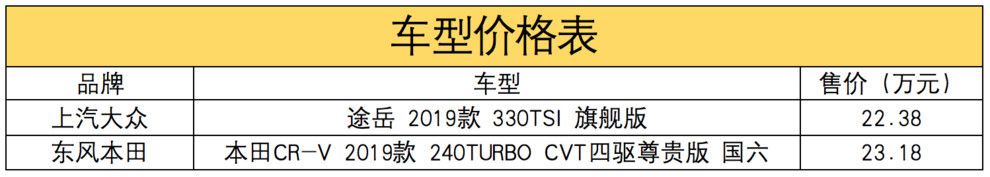 车型价格表

| 品牌 | 车型 | 售价（万元） |
|---|---|---|
| 上汽大众 | 途岳 2019款 330TSI 旗舰版 | 22.38 |
| 东风本田 | 本田CR-V 2019款 240TURBO CVT四驱尊贵版 国六 | 23.18 |